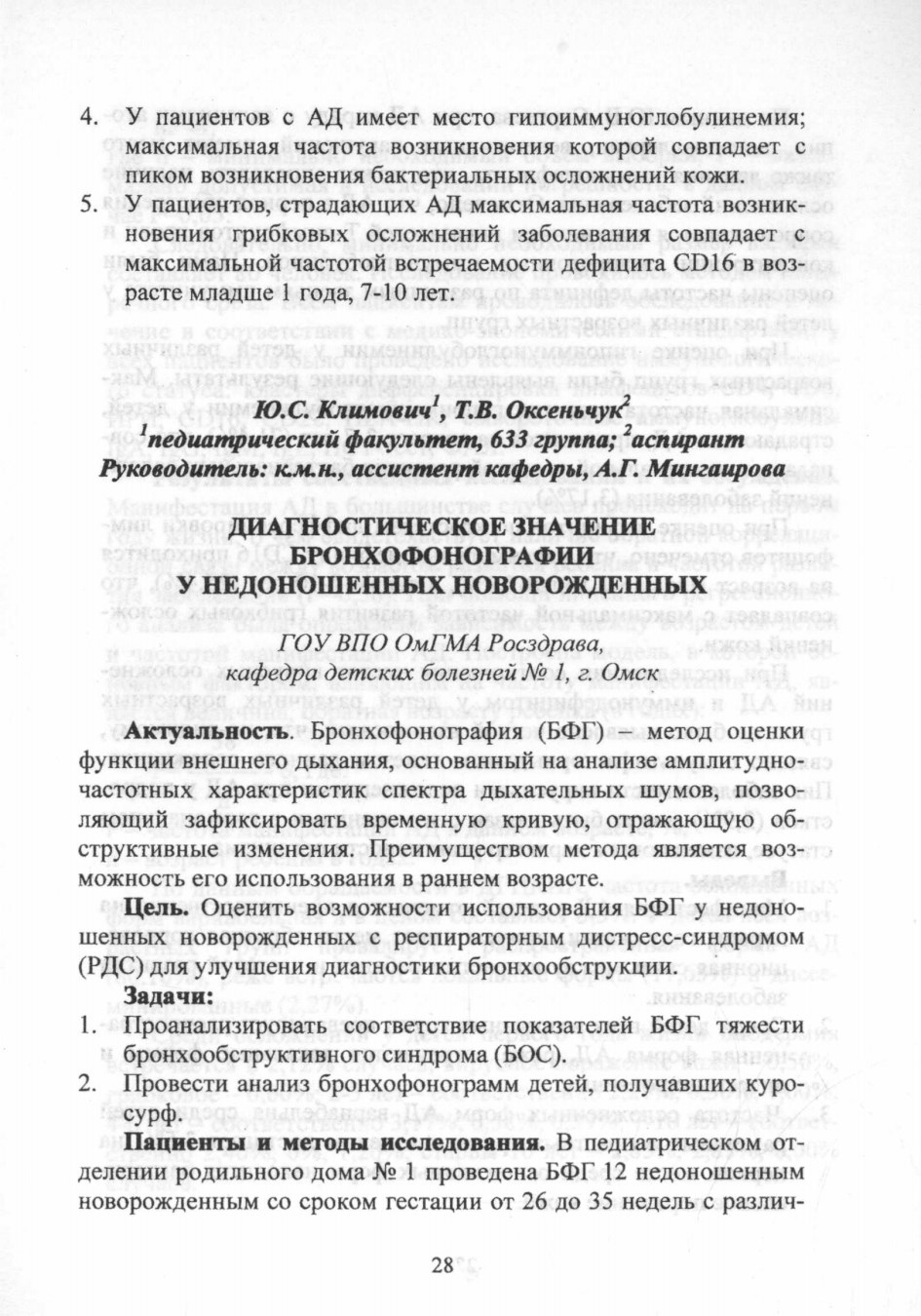 4. У пациентов с АД имеет место гипоиммуноглобулинемия; максимальная частота возникновения которой совпадает с пиком возникновения бактериальных осложнений кожи.
5. У пациентов, страдающих АД максимальная частота возникновения грибковых осложнений заболевания совпадает с максимальной частотой встречаемости дефицита CD16 в возрасте младше 1 года, 7-10 лет.

Ю.С. Климович$^1$, Т.В. Оксеньчук$^2$
$^1$педиатрический факультет, 633 группа; $^2$аспирант
Руководитель: к.м.н., ассистент кафедры, А.Г. Мингаирова

ДИАГНОСТИЧЕСКОЕ ЗНАЧЕНИЕ БРОНХОФОНОГРАФИИ У НЕДОНОШЕННЫХ НОВОРОЖДЕННЫХ

ГОУ ВПО ОмГМА Росздрава,
кафедра детских болезней № 1, г. Омск

Актуальность. Бронхофонография (БФГ) – метод оценки функции внешнего дыхания, основанный на анализе амплитудно-частотных характеристик спектра дыхательных шумов, позволяющий зафиксировать временную кривую, отражающую обструктивные изменения. Преимуществом метода является возможность его использования в раннем возрасте.

Цель. Оценить возможности использования БФГ у недоношенных новорожденных с респираторным дистресс-синдромом (РДС) для улучшения диагностики бронхообструкции.

Задачи:
1. Проанализировать соответствие показателей БФГ тяжести бронхообструктивного синдрома (БОС).
2. Провести анализ бронхофонограмм детей, получавших куросурф.

Пациенты и методы исследования. В педиатрическом отделении родильного дома № 1 проведена БФГ 12 недоношенным новорожденным со сроком гестации от 26 до 35 недель с различ-

28